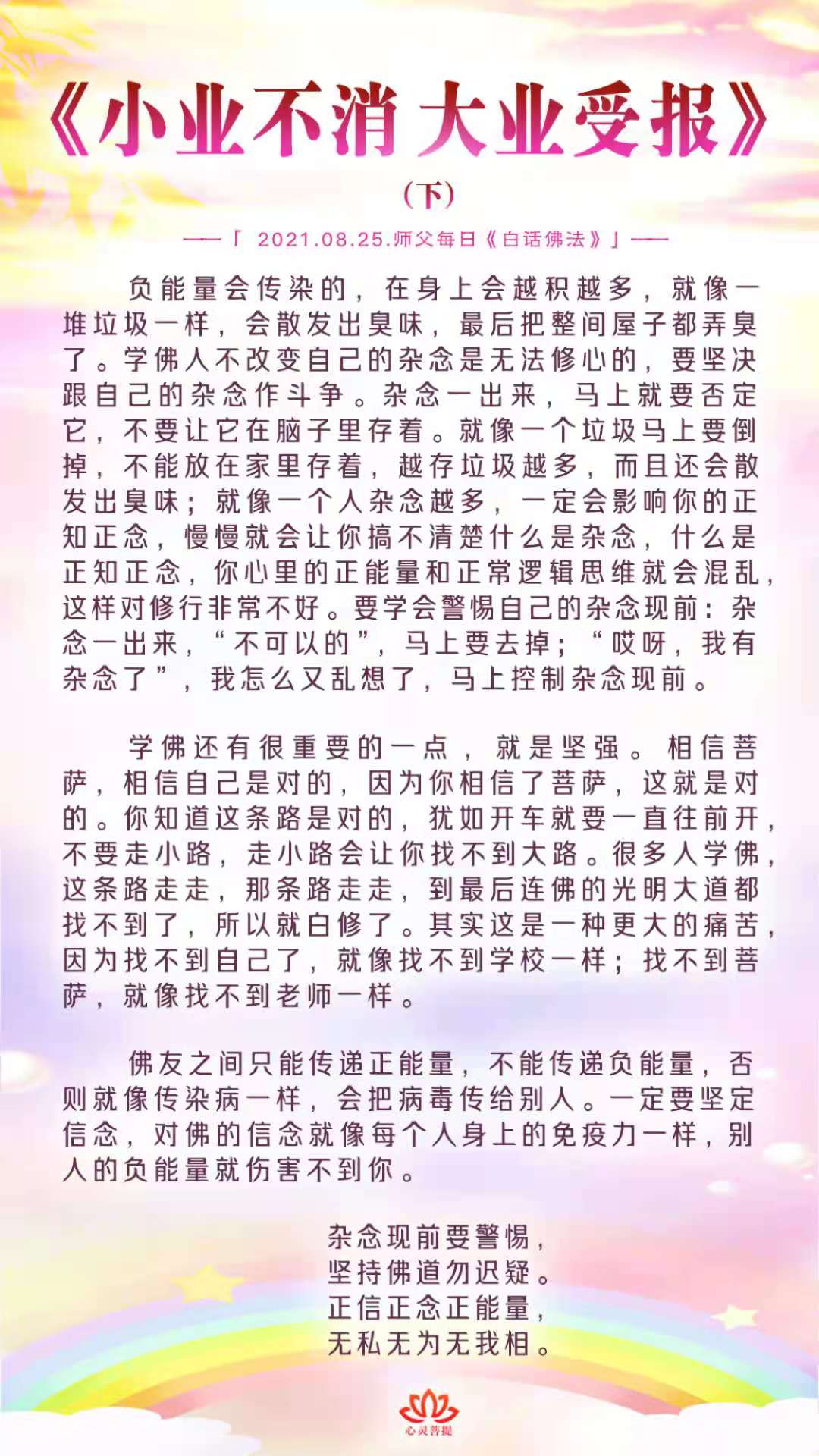 《小业不消 大业受报》

（下）

——「 2021.08.25.师父每日《白话佛法》」——

负能量会传染的，在身上会越积越多，就像一堆垃圾一样，会散发出臭味，最后把整间屋子都弄臭了。学佛人不改变自己的杂念是无法修心的，要坚决跟自己的杂念作斗争。杂念一出来，马上就要否定它，不要让它在脑子里存着。就像一个垃圾马上要倒掉，不能放在家里存着，越存垃圾越多，而且还会散发出臭味；就像一个人杂念越多，一定会影响你的正知正念，慢慢就会让你搞不清楚什么是杂念，什么是正知正念，你心里的正能量和正常逻辑思维就会混乱，这样对修行非常不好。要学会警惕自己的杂念现前：杂念一出来，“不可以的”，马上要去掉；“哎呀，我有杂念了”，我怎么又乱想了，马上控制杂念现前。

学佛还有很重要的一点，就是坚强。相信菩萨，相信自己是对的，因为你相信了菩萨，这就是对的。你知道这条路是对的，犹如开车就要一直往前开，不要走小路，走小路会让你找不到大路。很多人学佛，这条路走走，那条路走走，到最后连佛的光明大道都找不到了，所以就白修了。其实这是一种更大的痛苦，因为找不到自己了，就像找不到学校一样；找不到菩萨，就像找不到老师一样。

佛友之间只能传递正能量，不能传递负能量，否则就像传染病一样，会把病毒传给别人。一定要坚定信念，对佛的信念就像每个人身上的免疫力一样，别人的负能量就伤害不到你。

杂念现前要警惕，
坚持佛道勿迟疑。
正信正念正能量，
无私无为无我相。

心灵菩提